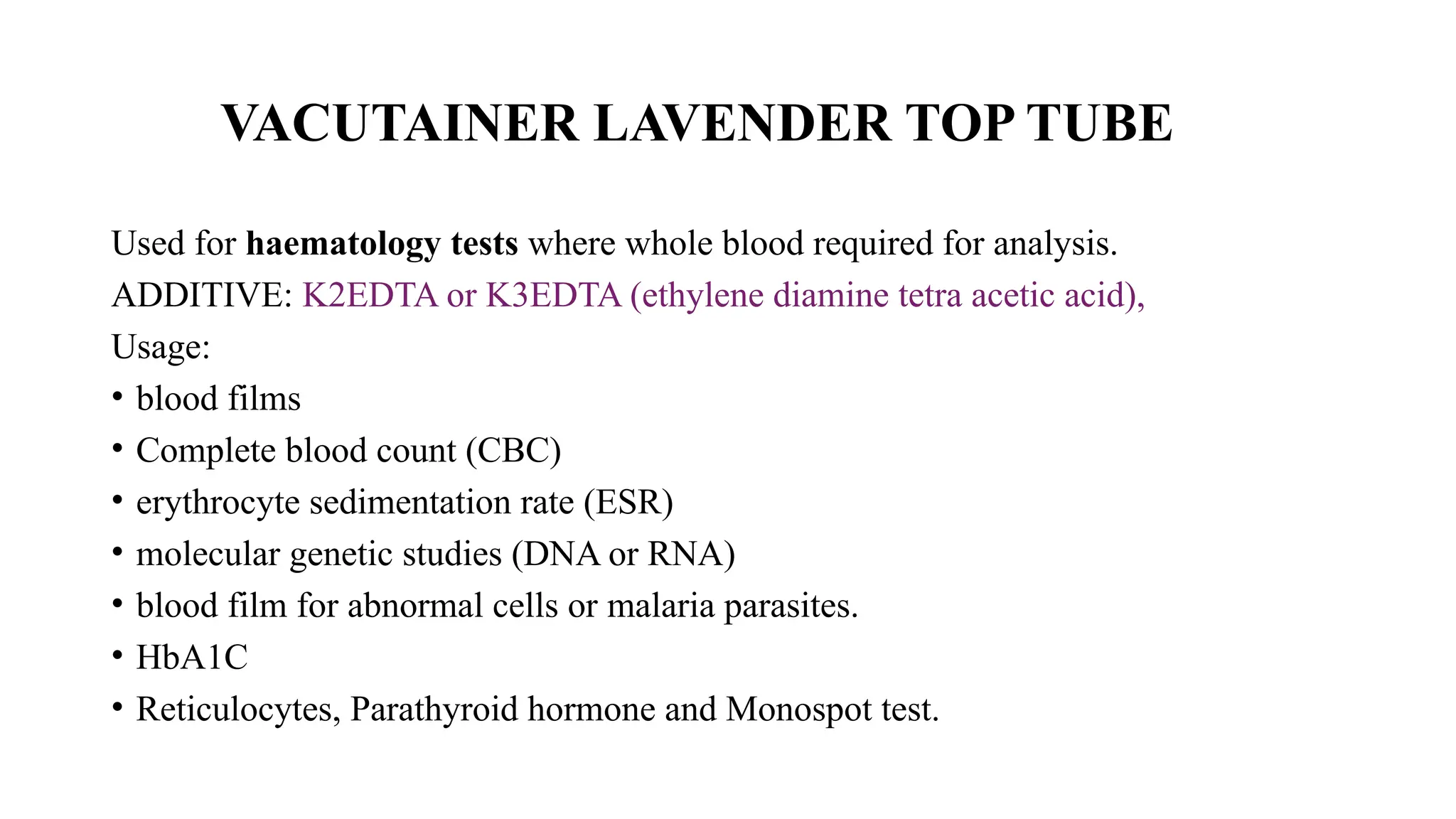 VACUTAINER LAVENDER TOP TUBE

Used for haematology tests where whole blood required for analysis.

ADDITIVE: K2EDTA or K3EDTA (ethylene diamine tetra acetic acid),

Usage:
• blood films
• Complete blood count (CBC)
• erythrocyte sedimentation rate (ESR)
• molecular genetic studies (DNA or RNA)
• blood film for abnormal cells or malaria parasites.
• HbA1C
• Reticulocytes, Parathyroid hormone and Monospot test.